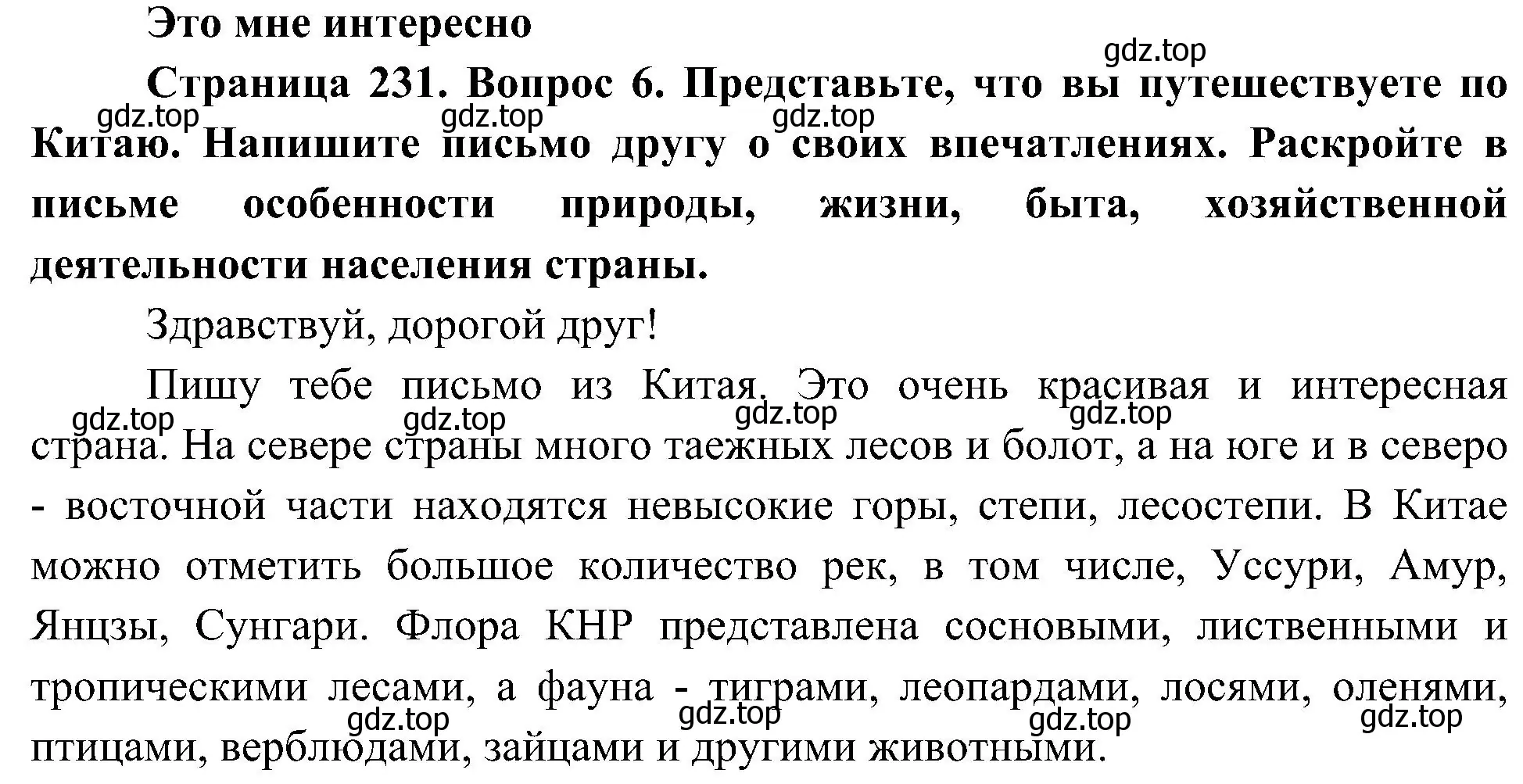 Это мне интересно

gdz.top

Страница 231. Вопрос 6. Представьте, что вы путешествуете по Китаю. Напишите письмо другу о своих впечатлениях. Раскройте в письме особенности природы, жизни, быта, хозяйственной деятельности населения страны.

gdz.top gdz.top gdz.top

Здравствуй, дорогой друг!

Пишу тебе письмо из Китая. Это очень красивая и интересная страна. На севере страны много таежных лесов и болот, а на юге и в северо - восточной части находятся невысокие горы, степи, лесостепи. В Китае можно отметить большое количество рек, в том числе, Уссури, Амур, Янцзы, Сунгари. Флора КНР представлена сосновыми, лиственными и тропическими лесами, а фауна - тиграми, леопардами, лосями, оленями, птицами, верблюдами, зайцами и другими животными.

gdz.top gdz.top gdz.top gdz.top

gdz.top gdz.top gdz.top gdz.top